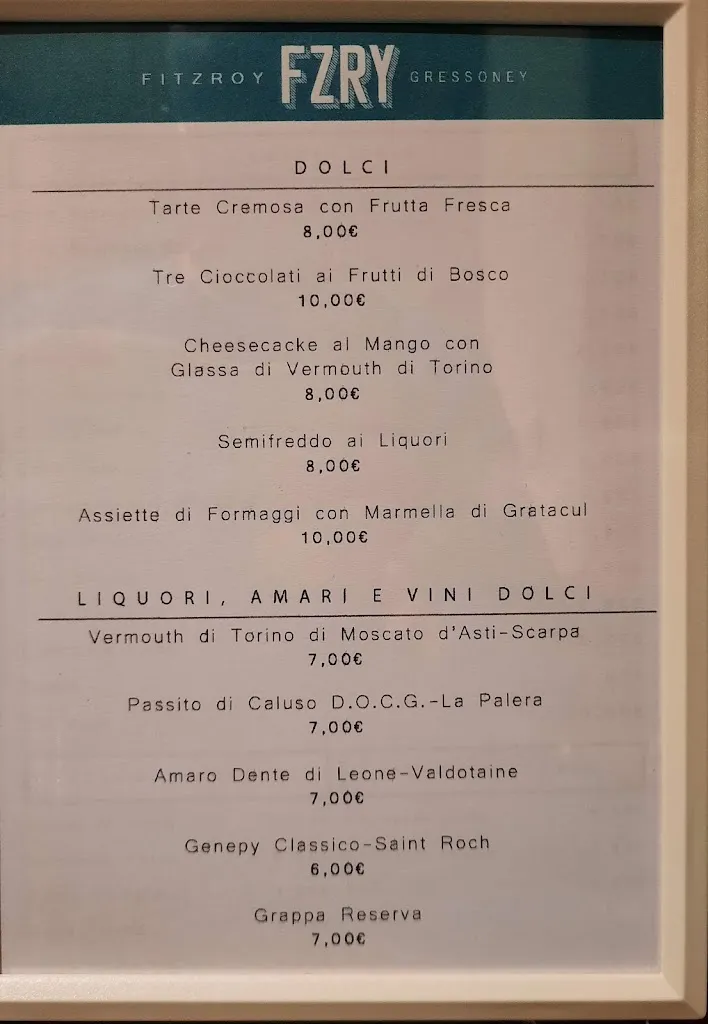 FITZROY FZRY GRESSONEY

DOLCI

Tarte Cremosa con Frutta Fresca
8,00€

Tre Cioccolati ai Frutti di Bosco
10,00€

Cheesecacke al Mango con Glassa di Vermouth di Torino
8,00€

Semifreddo ai Liquori
8,00€

Assiette di Formaggi con Marmella di Gratacul
10,00€

LIQUORI, AMARI E VINI DOLCI

Vermouth di Torino di Moscato d'Asti-Scarpa
7,00€

Passito di Caluso D.O.C.G.-La Palera
7,00€

Amaro Dente di Leone-Valdotaine
7,00€

Genepy Classico-Saint Roch
6,00€

Grappa Reserva
7,00€